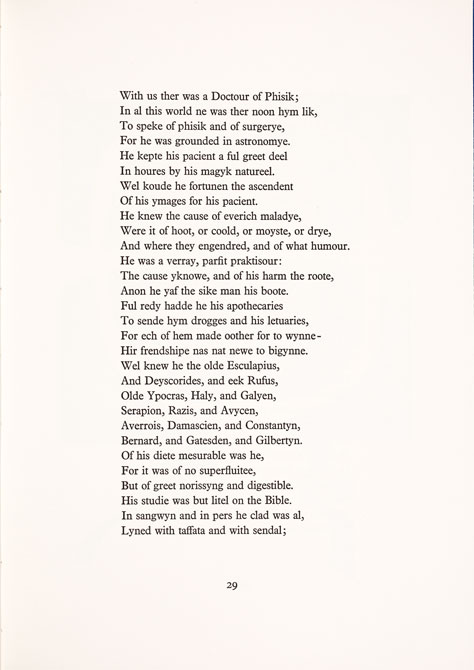 With us ther was a Doctour of Phisik;
In al this world ne was ther noon hym lik,
To speke of phisik and of surgerye,
For he was grounded in astronomye.
He kepte his pacient a ful greet deel
In houres by his magyk natureel.
Wel koude he fortunen the ascendent
Of his ymages for his pacient.
He knew the cause of everich maladye,
Were it of hoot, or coold, or moyste, or drye,
And where they engendred, and of what humour.
He was a verray, parfit praktisour:
The cause yknowe, and of his harm the roote,
Anon he yaf the sike man his boote.
Ful redy hadde he his apothecaries
To sende hym drogges and his letuaries,
For ech of hem made oother for to wynne-
Hir frendshipe nas nat newe to bigynne.
Wel knew he the olde Esculapius,
And Deyscorides, and eek Rufus,
Olde Ypocras, Haly, and Galyen,
Serapion, Razis, and Avycen,
Averrois, Damascien, and Constantyn,
Bernard, and Gatesden, and Gilbertyn.
Of his diete mesurable was he,
For it was of no superfluitee,
But of greet norissyng and digestible.
His studie was but litel on the Bible.
In sangwyn and in pers he clad was al,
Lyned with taffata and with sendal;

29